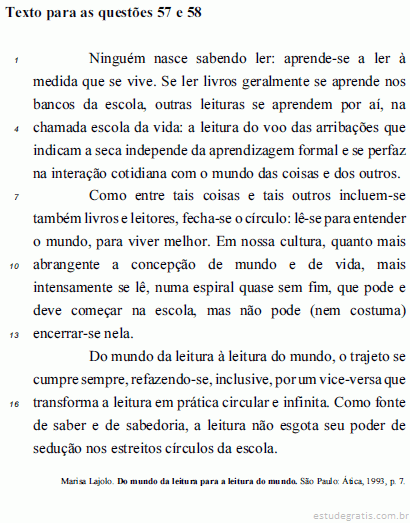 Texto para as questões 57 e 58

1 Ninguém nasce sabendo ler: aprende-se a ler à medida que se vive. Se ler livros geralmente se aprende nos bancos da escola, outras leituras se aprendem por aí, na 4 chamada escola da vida: a leitura do voo das arribações que indicam a seca independe da aprendizagem formal e se perfaz na interação cotidiana com o mundo das coisas e dos outros.

7 Como entre tais coisas e tais outros incluem-se também livros e leitores, fecha-se o círculo: lê-se para entender o mundo, para viver melhor. Em nossa cultura, quanto mais 10 abrangente a concepção de mundo e de vida, mais intensamente se lê, numa espiral quase sem fim, que pode e deve começar na escola, mas não pode (nem costuma) 13 encerrar-se nela.

Do mundo da leitura à leitura do mundo, o trajeto se cumpre sempre, refazendo-se, inclusive, por um vice-versa que 16 transforma a leitura em prática circular e infinita. Como fonte de saber e de sabedoria, a leitura não esgota seu poder de sedução nos estreitos círculos da escola.

Marisa Lajolo. Do mundo da leitura para a leitura do mundo. São Paulo: Ática, 1993, p. 7.

estudegratis.com.br